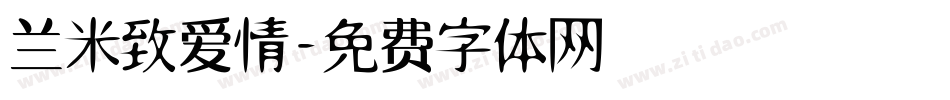 兰米致爱情-免费字体网

www.zitidao.com